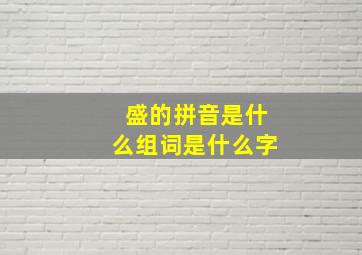 盛的拼音是什么组词是什么字